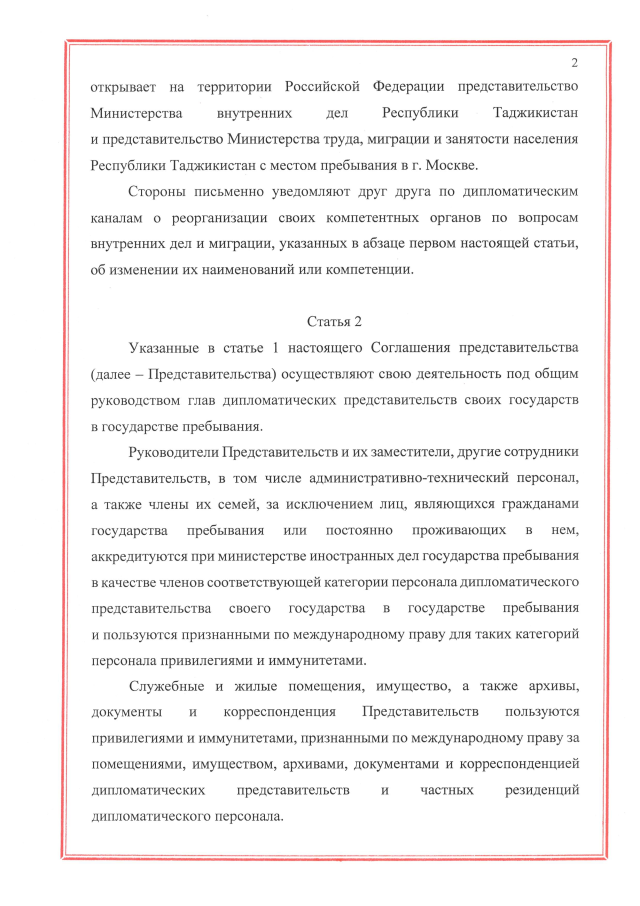 2

открывает на территории Российской Федерации представительство Министерства внутренних дел Республики Таджикистан и представительство Министерства труда, миграции и занятости населения Республики Таджикистан с местом пребывания в г. Москве.

Стороны письменно уведомляют друг друга по дипломатическим каналам о реорганизации своих компетентных органов по вопросам внутренних дел и миграции, указанных в абзаце первом настоящей статьи, об изменении их наименований или компетенции.

Статья 2

Указанные в статье 1 настоящего Соглашения представительства (далее – Представительства) осуществляют свою деятельность под общим руководством глав дипломатических представительств своих государств в государстве пребывания.

Руководители Представительств и их заместители, другие сотрудники Представительств, в том числе административно-технический персонал, а также члены их семей, за исключением лиц, являющихся гражданами государства пребывания или постоянно проживающих в нем, аккредитуются при министерстве иностранных дел государства пребывания в качестве членов соответствующей категории персонала дипломатического представительства своего государства в государстве пребывания и пользуются признанными по международному праву для таких категорий персонала привилегиями и иммунитетами.

Служебные и жилые помещения, имущество, а также архивы, документы и корреспонденция Представительств пользуются привилегиями и иммунитетами, признанными по международному праву за помещениями, имуществом, архивами, документами и корреспонденцией дипломатических представительств и частных резиденций дипломатического персонала.